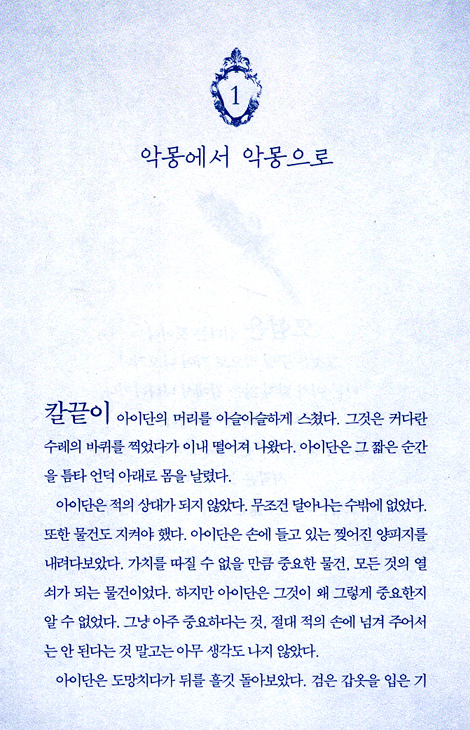 1

악몽에서 악몽으로

칼끝이 아이단의 머리를 아슬아슬하게 스쳤다. 그것은 커다란 수레의 바퀴를 찍었다가 이내 떨어져 나왔다. 아이단은 그 짧은 순간을 틈타 언덕 아래로 몸을 날렸다.

아이단은 적의 상대가 되지 않았다. 무조건 달아나는 수밖에 없었다. 또한 물건도 지켜야 했다. 아이단은 손에 들고 있는 찢어진 양피지를 내려다보았다. 가치를 따질 수 없을 만큼 중요한 물건, 모든 것의 열쇠가 되는 물건이었다. 하지만 아이단은 그것이 왜 그렇게 중요한지 알 수 없었다. 그냥 아주 중요하다는 것, 절대 적의 손에 넘겨 주어서는 안 된다는 것 말고는 아무 생각도 나지 않았다.

아이단은 도망치다가 뒤를 흘깃 돌아보았다. 검은 갑옷을 입은 기